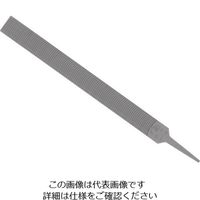 この画像は代表画像です
詳細は仕様をご確認ください